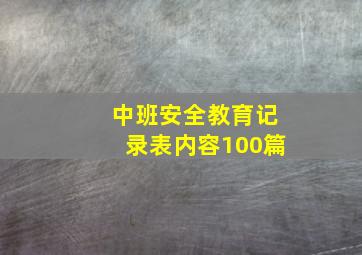 中班安全教育记录表内容100篇